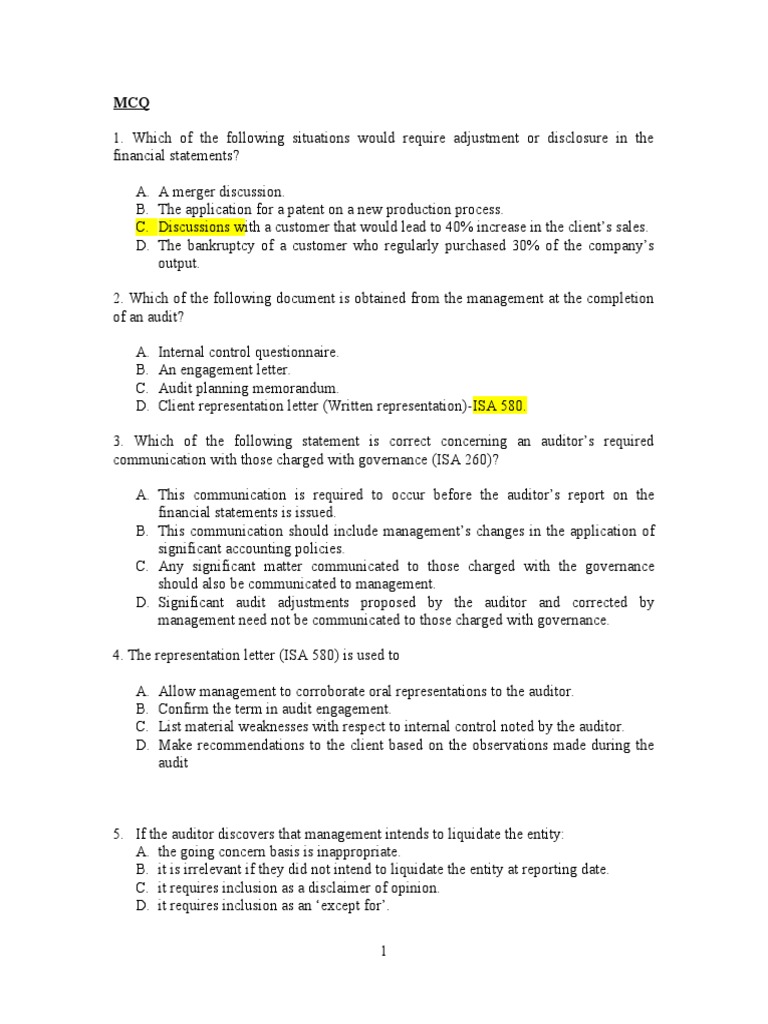 MCQ

1. Which of the following situations would require adjustment or disclosure in the financial statements?

A. A merger discussion.
B. The application for a patent on a new production process.
C. Discussions with a customer that would lead to 40% increase in the client's sales.
D. The bankruptcy of a customer who regularly purchased 30% of the company's output.

2. Which of the following document is obtained from the management at the completion of an audit?

A. Internal control questionnaire.
B. An engagement letter.
C. Audit planning memorandum.
D. Client representation letter (Written representation)-ISA 580.

3. Which of the following statement is correct concerning an auditor's required communication with those charged with governance (ISA 260)?

A. This communication is required to occur before the auditor's report on the financial statements is issued.
B. This communication should include management's changes in the application of significant accounting policies.
C. Any significant matter communicated to those charged with the governance should also be communicated to management.
D. Significant audit adjustments proposed by the auditor and corrected by management need not be communicated to those charged with governance.

4. The representation letter (ISA 580) is used to

A. Allow management to corroborate oral representations to the auditor.
B. Confirm the term in audit engagement.
C. List material weaknesses with respect to internal control noted by the auditor.
D. Make recommendations to the client based on the observations made during the audit

5. If the auditor discovers that management intends to liquidate the entity:
A. the going concern basis is inappropriate.
B. it is irrelevant if they did not intend to liquidate the entity at reporting date.
C. it requires inclusion as a disclaimer of opinion.
D. it requires inclusion as an 'except for'.

1